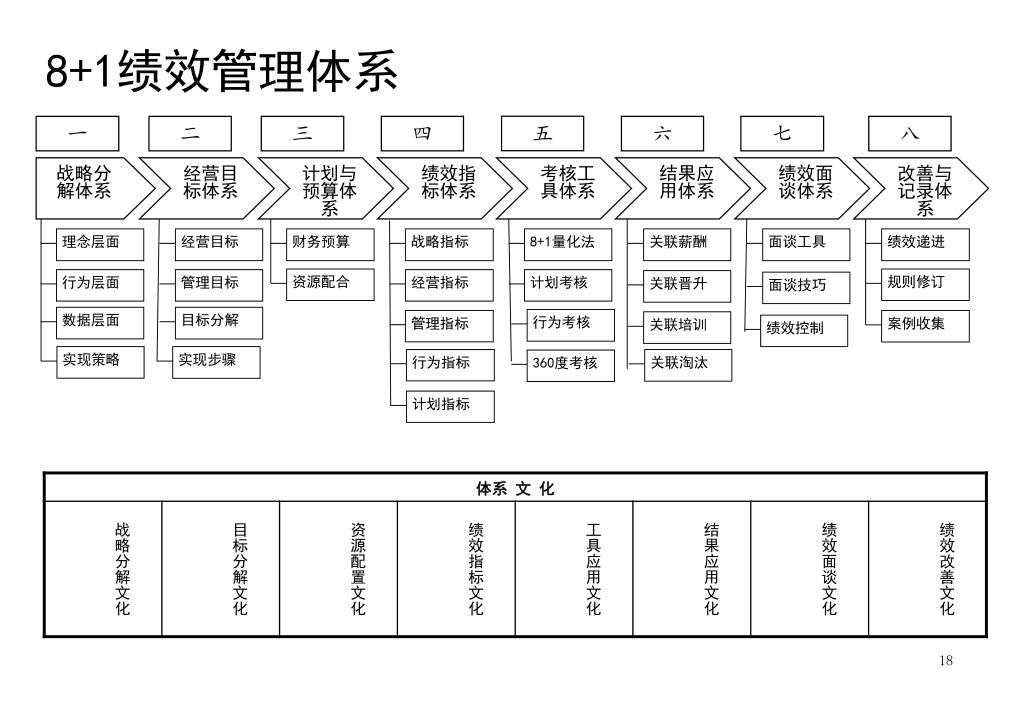 8+1绩效管理体系

一

战略分解体系

理念层面

行为层面

数据层面

实现策略

二

经营目标体系

经营目标

管理目标

目标分解

实现步骤

三

计划与预算体系

财务预算

资源配合

四

绩效指标体系

战略指标

经营指标

管理指标

行为指标

计划指标

五

考核工具体系

8+1量化法

计划考核

行为考核

360度考核

六

结果应用体系

关联薪酬

关联晋升

关联培训

关联淘汰

七

绩效面谈体系

面谈工具

面谈技巧

绩效控制

八

改善与记录体系

绩效递进

规则修订

案例收集

| 体系 文 化 | | | | | | | |
|---|---|---|---|---|---|---|---|
| 战略分解文化 | 目标分解文化 | 资源配置文化 | 绩效指标文化 | 工具应用文化 | 结果应用文化 | 绩效面谈文化 | 绩效改善文化 |

18